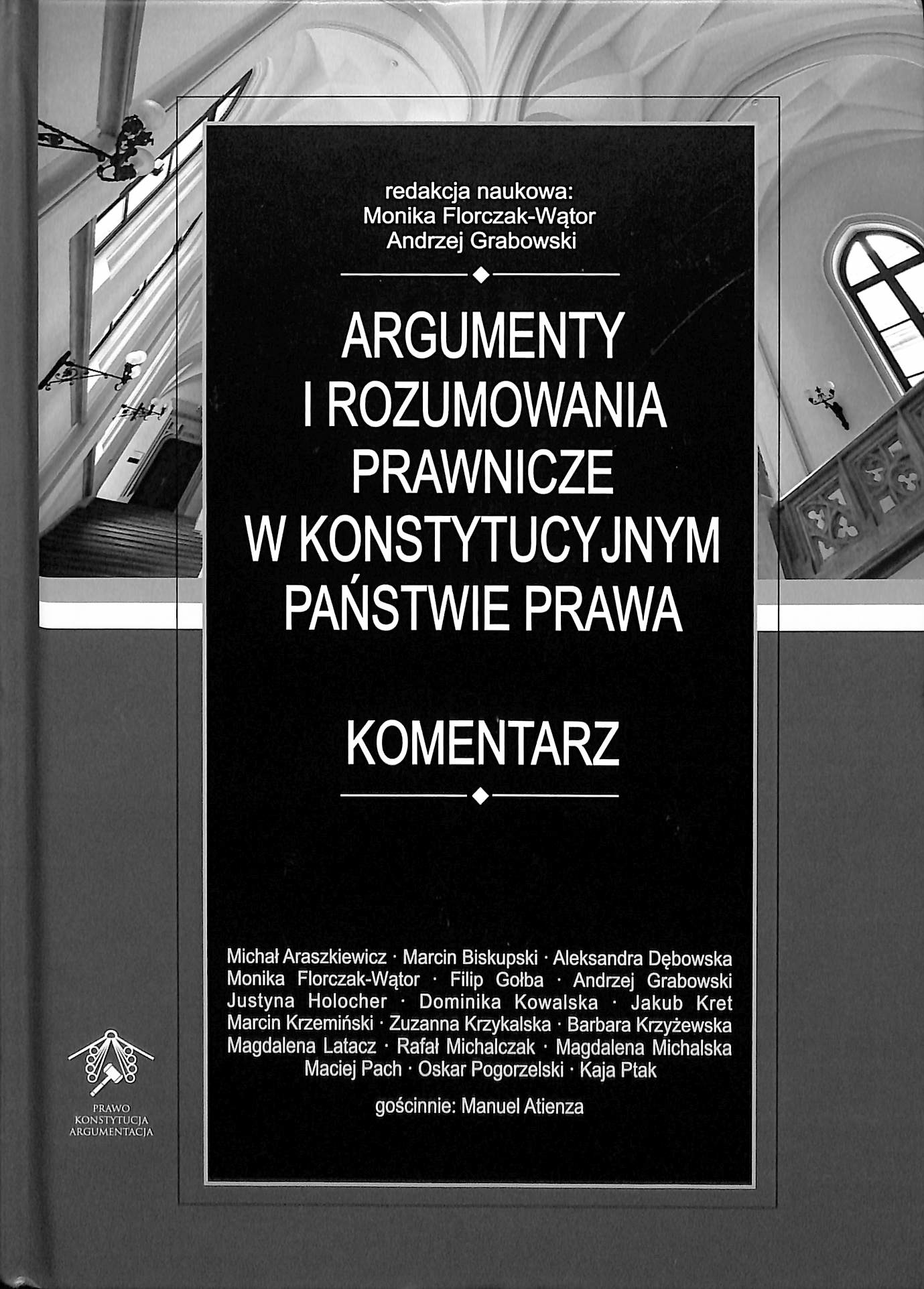 redakcja naukowa:
Monika Florczak-Wątor
Andrzej Grabowski

ARGUMENTY
I ROZUMOWANIA
PRAWNICZE
W KONSTYTUCYJNYM
PAŃSTWIE PRAWA

KOMENTARZ

Michał Araszkiewicz · Marcin Biskupski · Aleksandra Dębowska
Monika Florczak-Wątor · Filip Gołba · Andrzej Grabowski
Justyna Holocher · Dominika Kowalska · Jakub Kret
Marcin Krzemiński · Zuzanna Krzykalska · Barbara Krzyżewska
Magdalena Latacz · Rafał Michalczak · Magdalena Michalska
Maciej Pach · Oskar Pogorzelski · Kaja Ptak

gościnnie: Manuel Atienza

PRAWO
KONSTYTUCJA
ARGUMENTACJA